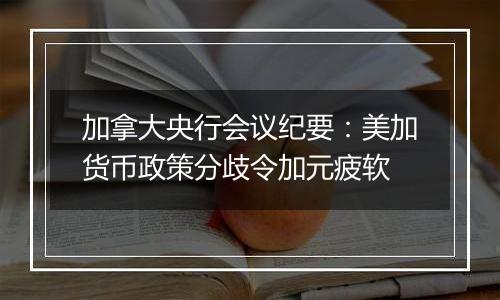 加拿大央行会议纪要：美加货币政策分歧令加元疲软